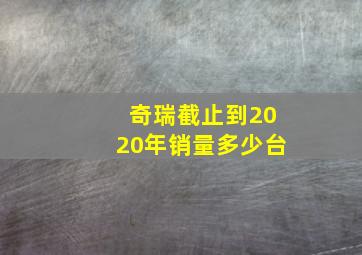 奇瑞截止到2020年销量多少台